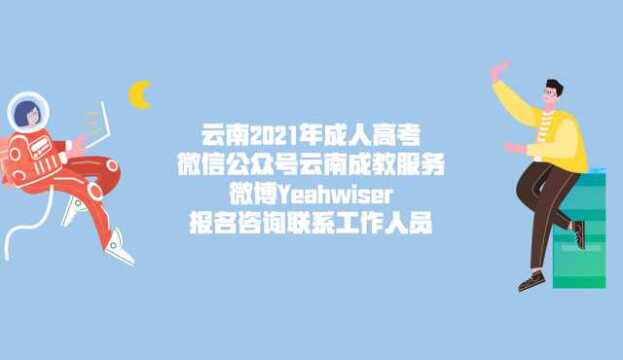 云南2021年成人高考
微信公众号云南成教服务
微博Yeahwiser
报名咨询联系工作人员